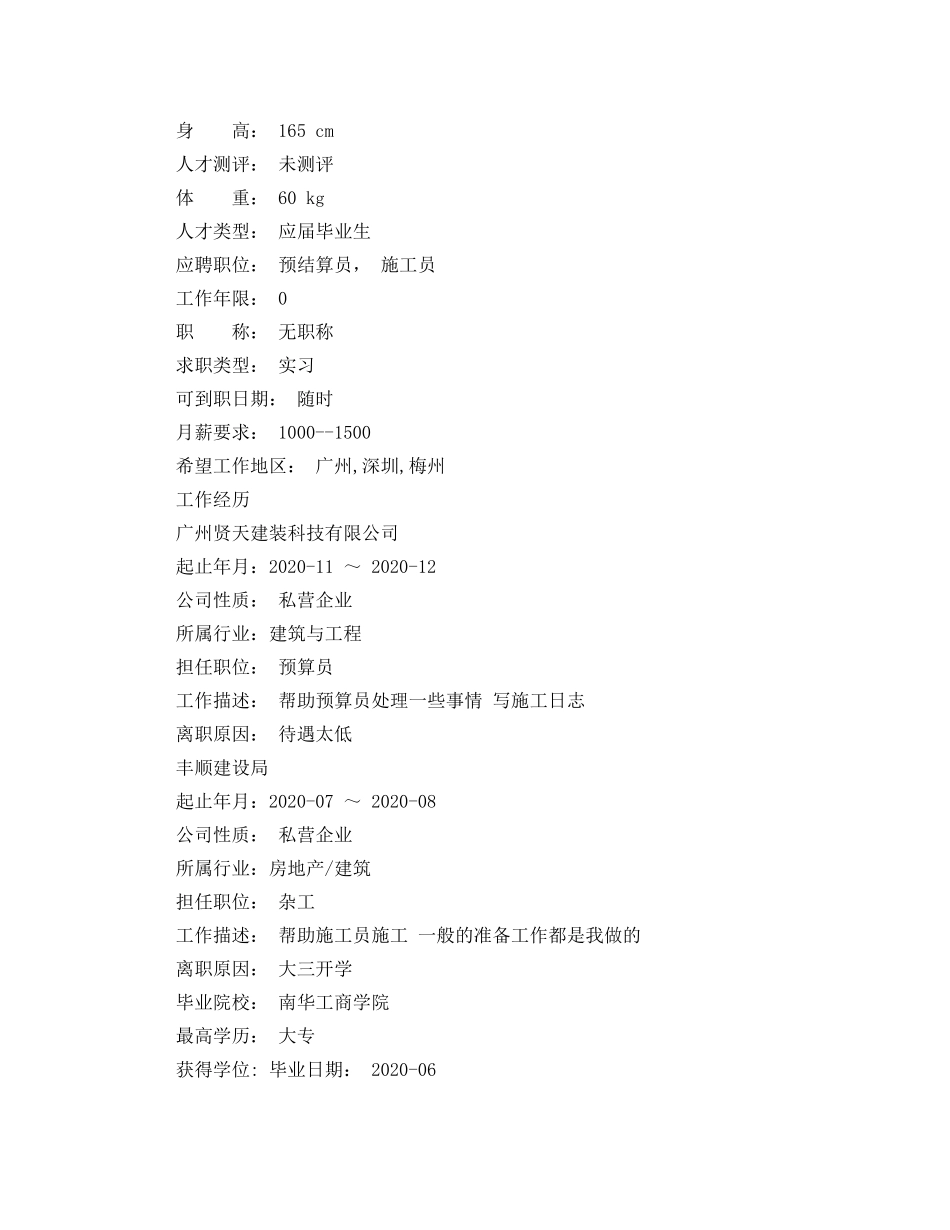 身　　高： 165 cm
人才测评： 未测评
体　　重： 60 kg
人才类型： 应届毕业生
应聘职位： 预结算员， 施工员
工作年限： 0
职　　称： 无职称
求职类型： 实习
可到职日期： 随时
月薪要求： 1000--1500
希望工作地区： 广州,深圳,梅州
工作经历
广州贤天建装科技有限公司
起止年月：2020-11 ～ 2020-12
公司性质： 私营企业
所属行业：建筑与工程
担任职位： 预算员
工作描述： 帮助预算员处理一些事情 写施工日志
离职原因： 待遇太低
丰顺建设局
起止年月：2020-07 ～ 2020-08
公司性质： 私营企业
所属行业：房地产/建筑
担任职位： 杂工
工作描述： 帮助施工员施工 一般的准备工作都是我做的
离职原因： 大三开学
毕业院校： 南华工商学院
最高学历： 大专
获得学位: 毕业日期： 2020-06